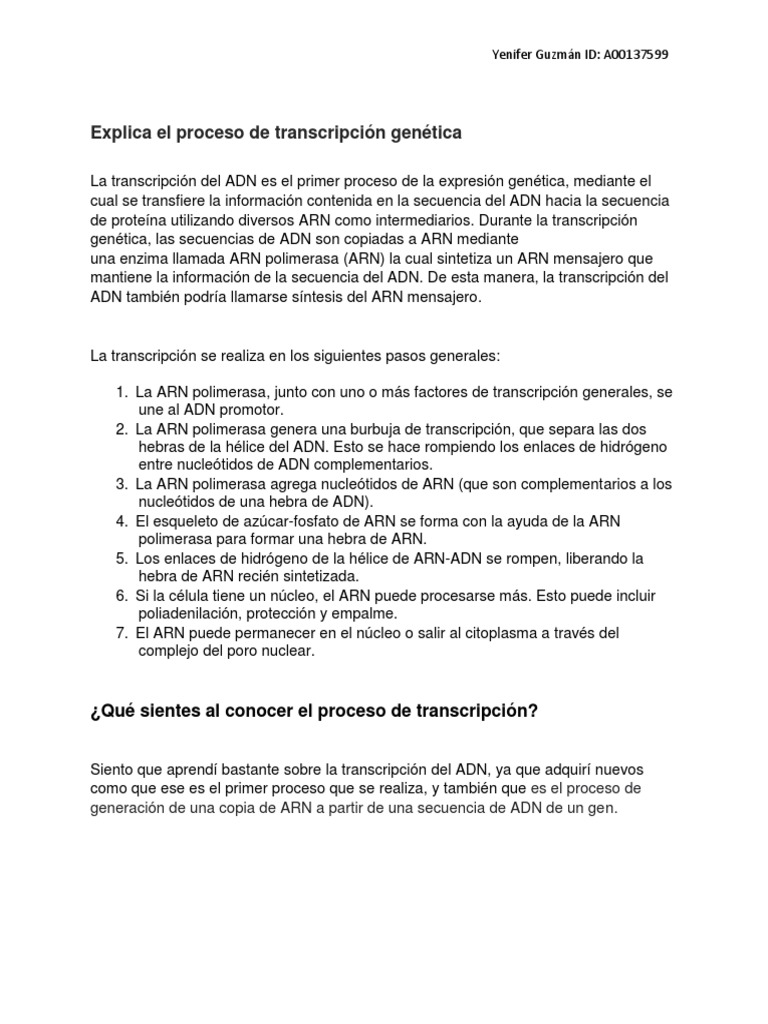 Yenifer Guzmán ID: A00137599

Explica el proceso de transcripción genética

La transcripción del ADN es el primer proceso de la expresión genética, mediante el cual se transfiere la información contenida en la secuencia del ADN hacia la secuencia de proteína utilizando diversos ARN como intermediarios. Durante la transcripción genética, las secuencias de ADN son copiadas a ARN mediante una enzima llamada ARN polimerasa (ARN) la cual sintetiza un ARN mensajero que mantiene la información de la secuencia del ADN. De esta manera, la transcripción del ADN también podría llamarse síntesis del ARN mensajero.

La transcripción se realiza en los siguientes pasos generales:

1. La ARN polimerasa, junto con uno o más factores de transcripción generales, se une al ADN promotor.
2. La ARN polimerasa genera una burbuja de transcripción, que separa las dos hebras de la hélice del ADN. Esto se hace rompiendo los enlaces de hidrógeno entre nucleótidos de ADN complementarios.
3. La ARN polimerasa agrega nucleótidos de ARN (que son complementarios a los nucleótidos de una hebra de ADN).
4. El esqueleto de azúcar-fosfato de ARN se forma con la ayuda de la ARN polimerasa para formar una hebra de ARN.
5. Los enlaces de hidrógeno de la hélice de ARN-ADN se rompen, liberando la hebra de ARN recién sintetizada.
6. Si la célula tiene un núcleo, el ARN puede procesarse más. Esto puede incluir poliadenilación, protección y empalme.
7. El ARN puede permanecer en el núcleo o salir al citoplasma a través del complejo del poro nuclear.

¿Qué sientes al conocer el proceso de transcripción?

Siento que aprendí bastante sobre la transcripción del ADN, ya que adquirí nuevos como que ese es el primer proceso que se realiza, y también que es el proceso de generación de una copia de ARN a partir de una secuencia de ADN de un gen.